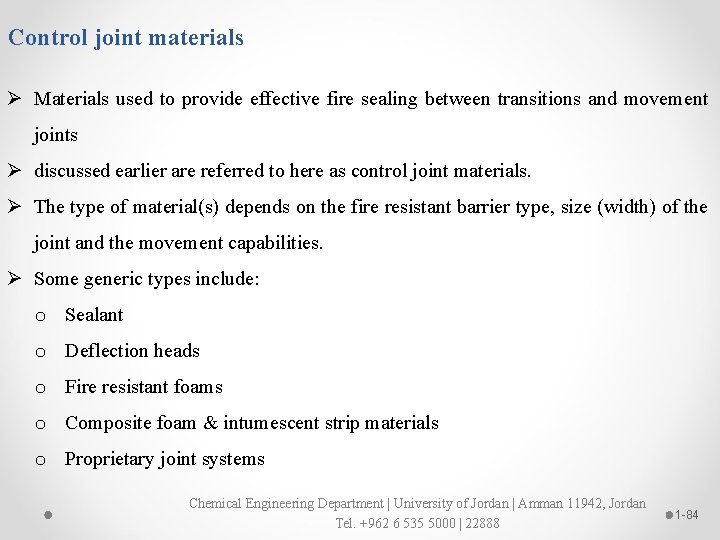 Control joint materials

➢ Materials used to provide effective fire sealing between transitions and movement joints

➢ discussed earlier are referred to here as control joint materials.

➢ The type of material(s) depends on the fire resistant barrier type, size (width) of the joint and the movement capabilities.

➢ Some generic types include:

o Sealant

o Deflection heads

o Fire resistant foams

o Composite foam & intumescent strip materials

o Proprietary joint systems

Chemical Engineering Department | University of Jordan | Amman 11942, Jordan
Tel. +962 6 535 5000 | 22888

1-84